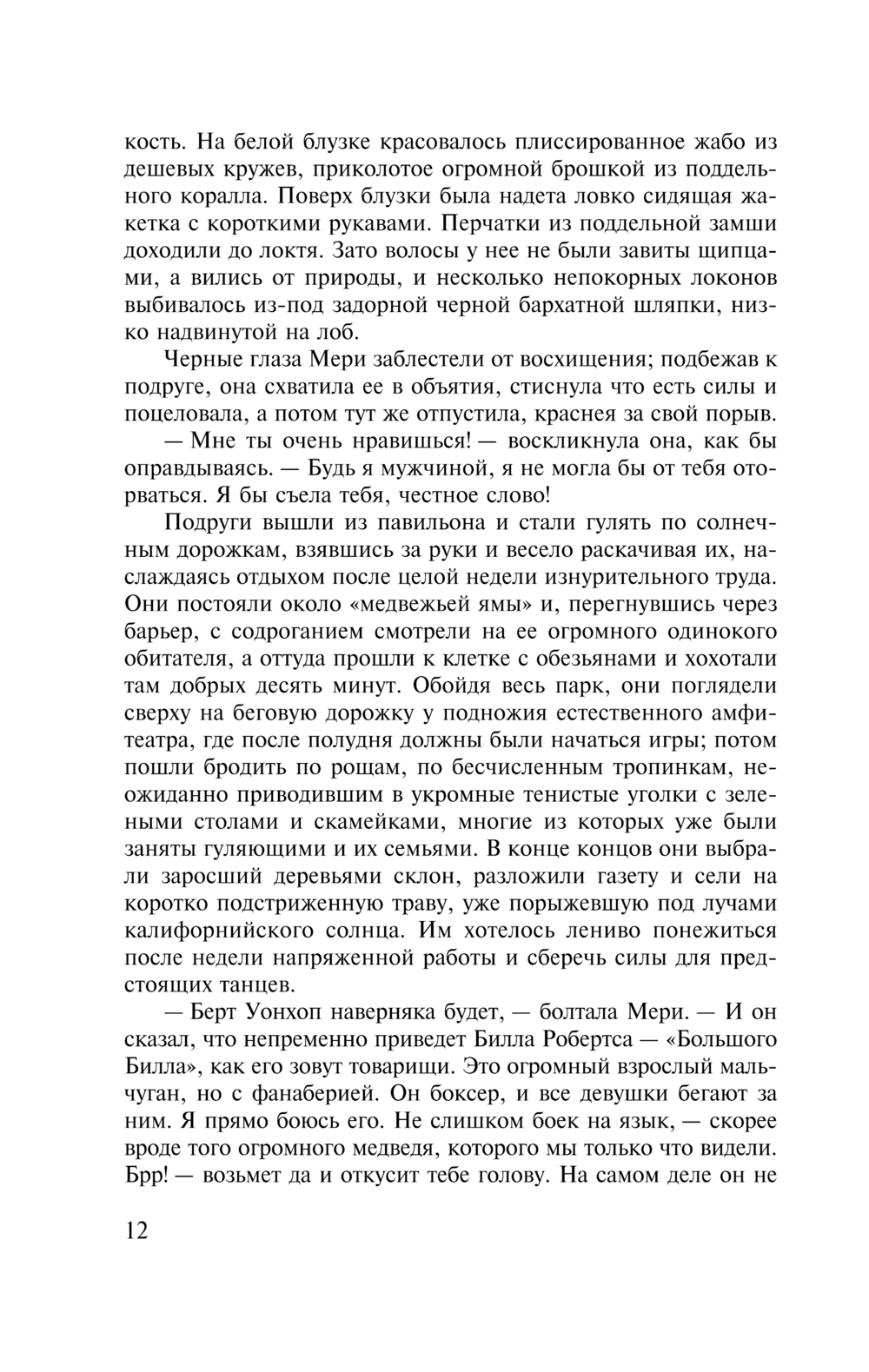 кость. На белой блузке красовалось плиссированное жабо из дешевых кружев, приколотое огромной брошкой из поддельного коралла. Поверх блузки была надета ловко сидящая жакетка с короткими рукавами. Перчатки из поддельной замши доходили до локтя. Зато волосы у нее не были завиты щипцами, а вились от природы, и несколько непокорных локонов выбивалось из-под задорной черной бархатной шляпки, низко надвинутой на лоб.

Черные глаза Мери заблестели от восхищения; подбежав к подруге, она схватила ее в объятия, стиснула что есть силы и поцеловала, а потом тут же отпустила, краснея за свой порыв.

— Мне ты очень нравишься! — воскликнула она, как бы оправдываясь. — Будь я мужчиной, я не могла бы от тебя оторваться. Я бы съела тебя, честное слово!

Подруги вышли из павильона и стали гулять по солнечным дорожкам, взявшись за руки и весело раскачивая их, наслаждаясь отдыхом после целой недели изнурительного труда. Они постояли около «медвежьей ямы» и, перегнувшись через барьер, с содроганием смотрели на ее огромного одинокого обитателя, а оттуда прошли к клетке с обезьянами и хохотали там добрых десять минут. Обойдя весь парк, они поглядели сверху на беговую дорожку у подножия естественного амфитеатра, где после полудня должны были начаться игры; потом пошли бродить по рощам, по бесчисленным тропинкам, неожиданно приводившим в укромные тенистые уголки с зелеными столами и скамейками, многие из которых уже были заняты гуляющими и их семьями. В конце концов они выбрали заросший деревьями склон, разложили газету и сели на коротко подстриженную траву, уже порыжевшую под лучами калифорнийского солнца. Им хотелось лениво понежиться после недели напряженной работы и сберечь силы для предстоящих танцев.

— Берт Уонхоп наверняка будет, — болтала Мери. — И он сказал, что непременно приведет Билла Робертса — «Большого Билла», как его зовут товарищи. Это огромный взрослый мальчуган, но с фанаберией. Он боксер, и все девушки бегают за ним. Я прямо боюсь его. Не слишком боек на язык, — скорее вроде того огромного медведя, которого мы только что видели. Брр! — возьмет да и откусит тебе голову. На самом деле он не

12